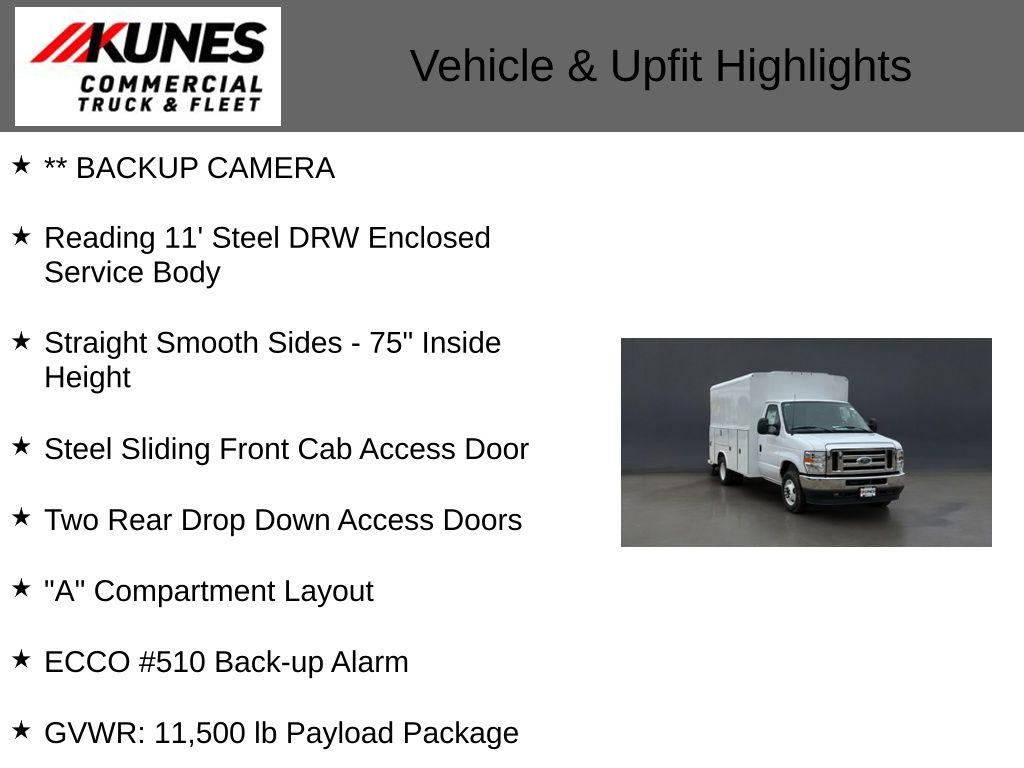 KUNES
COMMERCIAL
TRUCK & FLEET

Vehicle & Upfit Highlights

★ ** BACKUP CAMERA

★ Reading 11' Steel DRW Enclosed Service Body

★ Straight Smooth Sides - 75" Inside Height

★ Steel Sliding Front Cab Access Door

★ Two Rear Drop Down Access Doors

★ "A" Compartment Layout

★ ECCO #510 Back-up Alarm

★ GVWR: 11,500 lb Payload Package